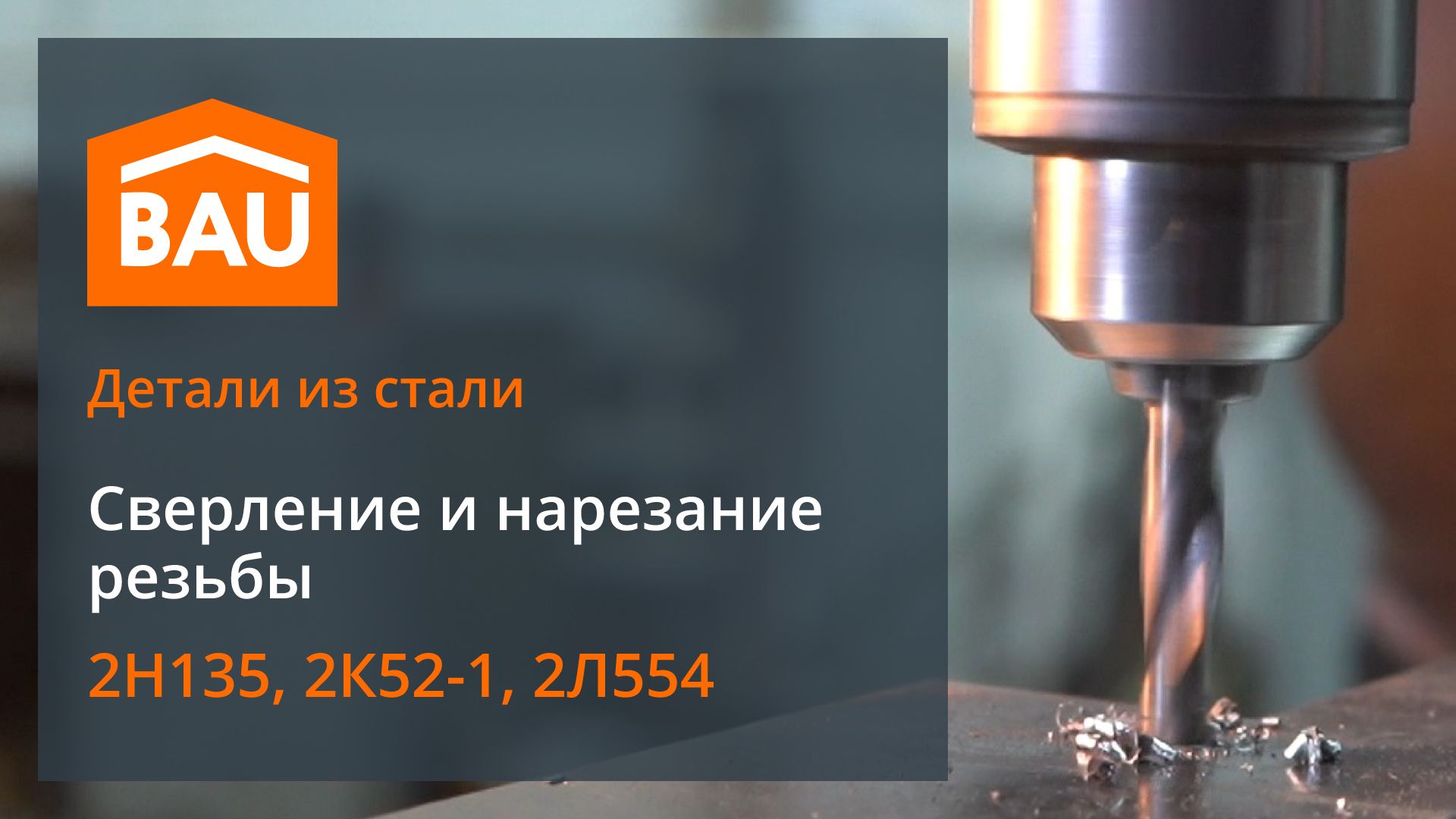 BAU

Детали из стали

Сверление и нарезание резьбы

2Н135, 2К52-1, 2Л554